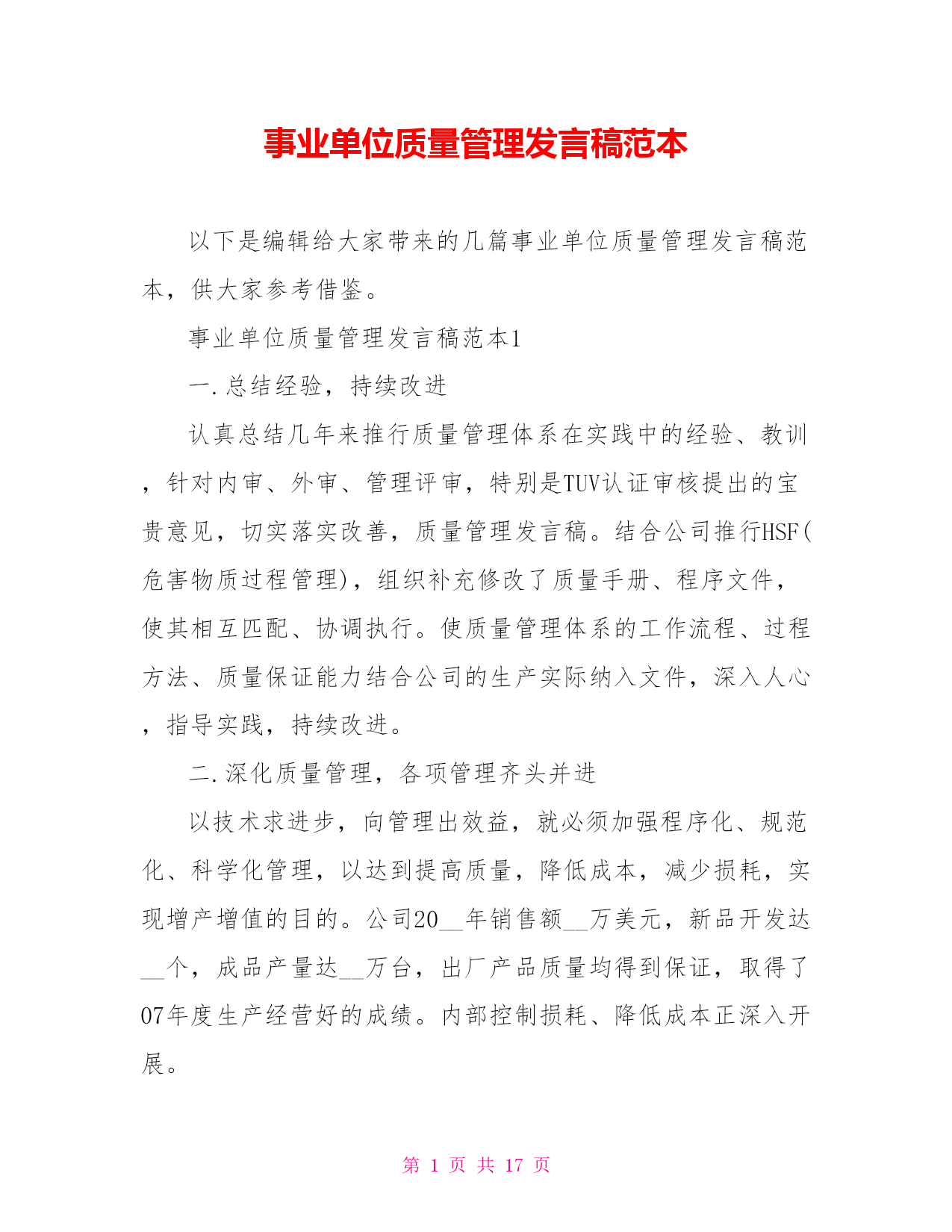 事业单位质量管理发言稿范本

以下是编辑给大家带来的几篇事业单位质量管理发言稿范本，供大家参考借鉴。

事业单位质量管理发言稿范本1

一.总结经验，持续改进

认真总结几年来推行质量管理体系在实践中的经验、教训，针对内审、外审、管理评审，特别是TUV认证审核提出的宝贵意见，切实落实改善，质量管理发言稿。结合公司推行HSF(危害物质过程管理)，组织补充修改了质量手册、程序文件，使其相互匹配、协调执行。使质量管理体系的工作流程、过程方法、质量保证能力结合公司的生产实际纳入文件，深入人心，指导实践，持续改进。

二.深化质量管理，各项管理齐头并进

以技术求进步，向管理出效益，就必须加强程序化、规范化、科学化管理，以达到提高质量，降低成本，减少损耗，实现增产增值的目的。公司20__年销售额__万美元，新品开发达__个，成品产量达__万台，出厂产品质量均得到保证，取得了07年度生产经营好的成绩。内部控制损耗、降低成本正深入开展。

第 1 页 共 17 页